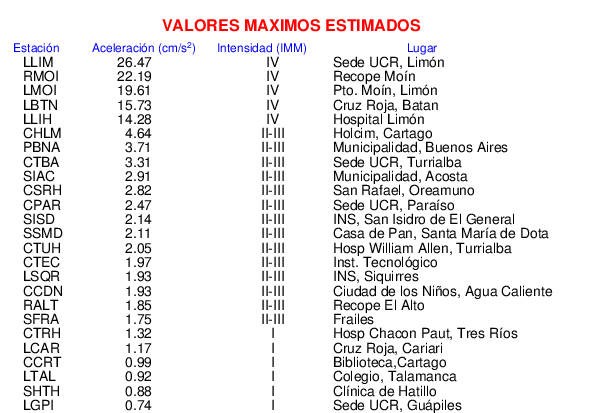 VALORES MAXIMOS ESTIMADOS

| Estación | Aceleración (cm/s$^2$) | Intensidad (IMM) | Lugar |
|---|---|---|---|
| LLIM | 26.47 | IV | Sede UCR, Limón |
| RMOI | 22.19 | IV | Recope Moín |
| LMOI | 19.61 | IV | Pto. Moín, Limón |
| LBTN | 15.73 | IV | Cruz Roja, Batan |
| LLIH | 14.28 | IV | Hospital Limón |
| CHLM | 4.64 | II-III | Holcim, Cartago |
| PBNA | 3.71 | II-III | Municipalidad, Buenos Aires |
| CTBA | 3.31 | II-III | Sede UCR, Turrialba |
| SIAC | 2.91 | II-III | Municipalidad, Acosta |
| CSRH | 2.82 | II-III | San Rafael, Oreamuno |
| CPAR | 2.47 | II-III | Sede UCR, Paraíso |
| SISD | 2.14 | II-III | INS, San Isidro de El General |
| SSMD | 2.11 | II-III | Casa de Pan, Santa María de Dota |
| CTUH | 2.05 | II-III | Hosp William Allen, Turrialba |
| CTEC | 1.97 | II-III | Inst. Tecnológico |
| LSQR | 1.93 | II-III | INS, Siquirres |
| CCDN | 1.93 | II-III | Ciudad de los Niños, Agua Caliente |
| RALT | 1.85 | II-III | Recope El Alto |
| SFRA | 1.75 | II-III | Frailes |
| CTRH | 1.32 | I | Hosp Chacon Paut, Tres Ríos |
| LCAR | 1.17 | I | Cruz Roja, Cariari |
| CCRT | 0.99 | I | Biblioteca,Cartago |
| LTAL | 0.92 | I | Colegio, Talamanca |
| SHTH | 0.88 | I | Clínica de Hatillo |
| LGPI | 0.74 | I | Sede UCR, Guápiles |